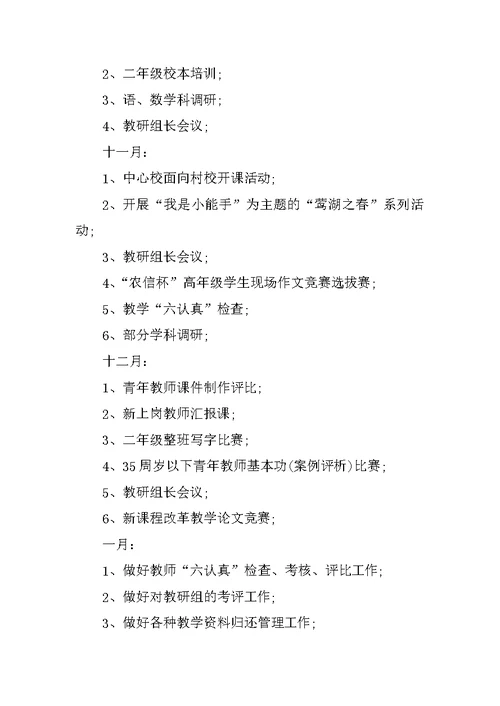 2、二年级校本培训;

3、语、数学科调研;

4、教研组长会议;

十一月:

1、中心校面向村校开课活动;

2、开展“我是小能手”为主题的“莺湖之春”系列活动;

3、教研组长会议;

4、“农信杯”高年级学生现场作文竞赛选拔赛;

5、教学“六认真”检查;

6、部分学科调研;

十二月:

1、青年教师课件制作评比;

2、新上岗教师汇报课;

3、二年级整班写字比赛;

4、35周岁以下青年教师基本功(案例评析)比赛;

5、教研组长会议;

6、新课程改革教学论文竞赛;

一月:

1、做好教师“六认真”检查、考核、评比工作;

2、做好对教研组的考评工作;

3、做好各种教学资料归还管理工作;